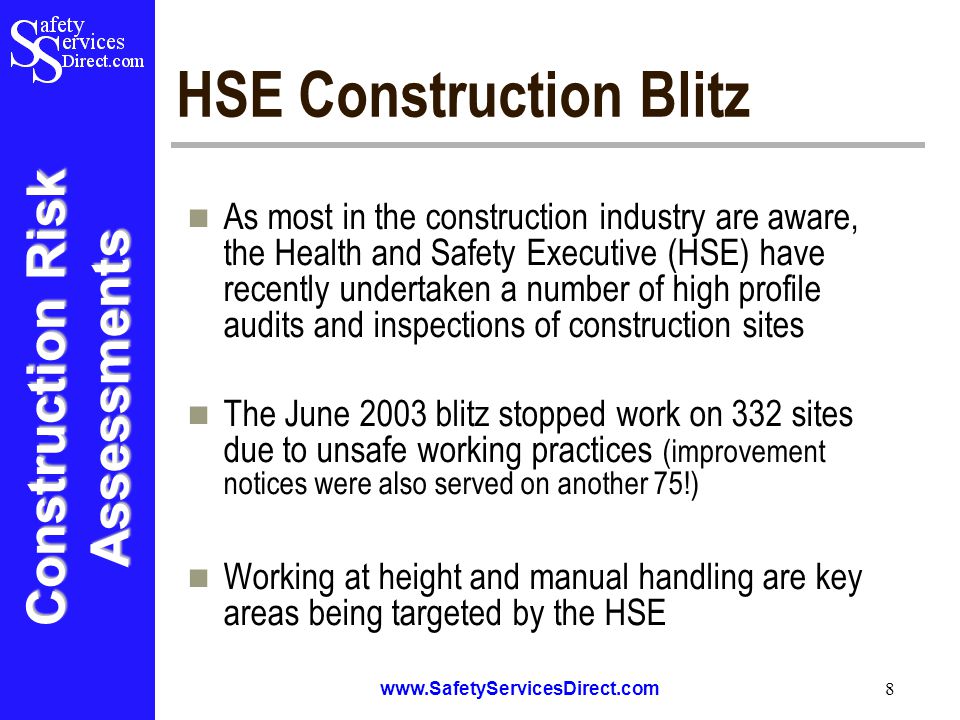 Safety Services Direct.com

Construction Risk Assessments

HSE Construction Blitz

As most in the construction industry are aware, the Health and Safety Executive (HSE) have recently undertaken a number of high profile audits and inspections of construction sites

The June 2003 blitz stopped work on 332 sites due to unsafe working practices (improvement notices were also served on another 75!)

Working at height and manual handling are key areas being targeted by the HSE

www.SafetyServicesDirect.com

8